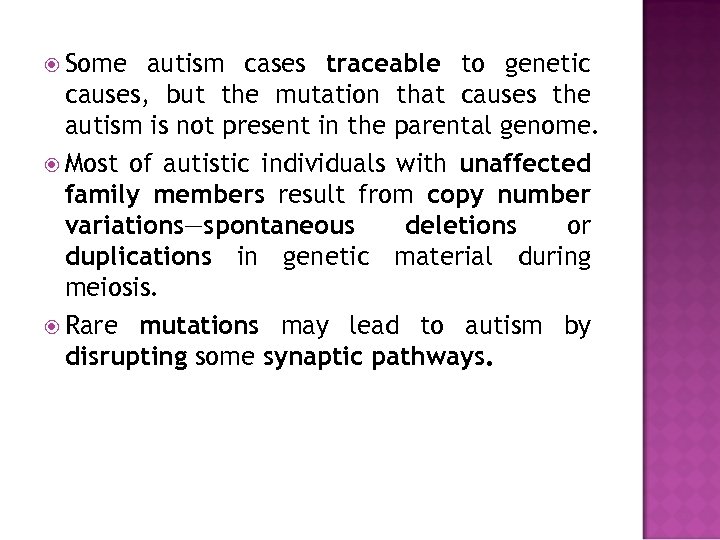 Some autism cases traceable to genetic causes, but the mutation that causes the autism is not present in the parental genome.

Most of autistic individuals with unaffected family members result from copy number variations—spontaneous deletions or duplications in genetic material during meiosis.

Rare mutations may lead to autism by disrupting some synaptic pathways.